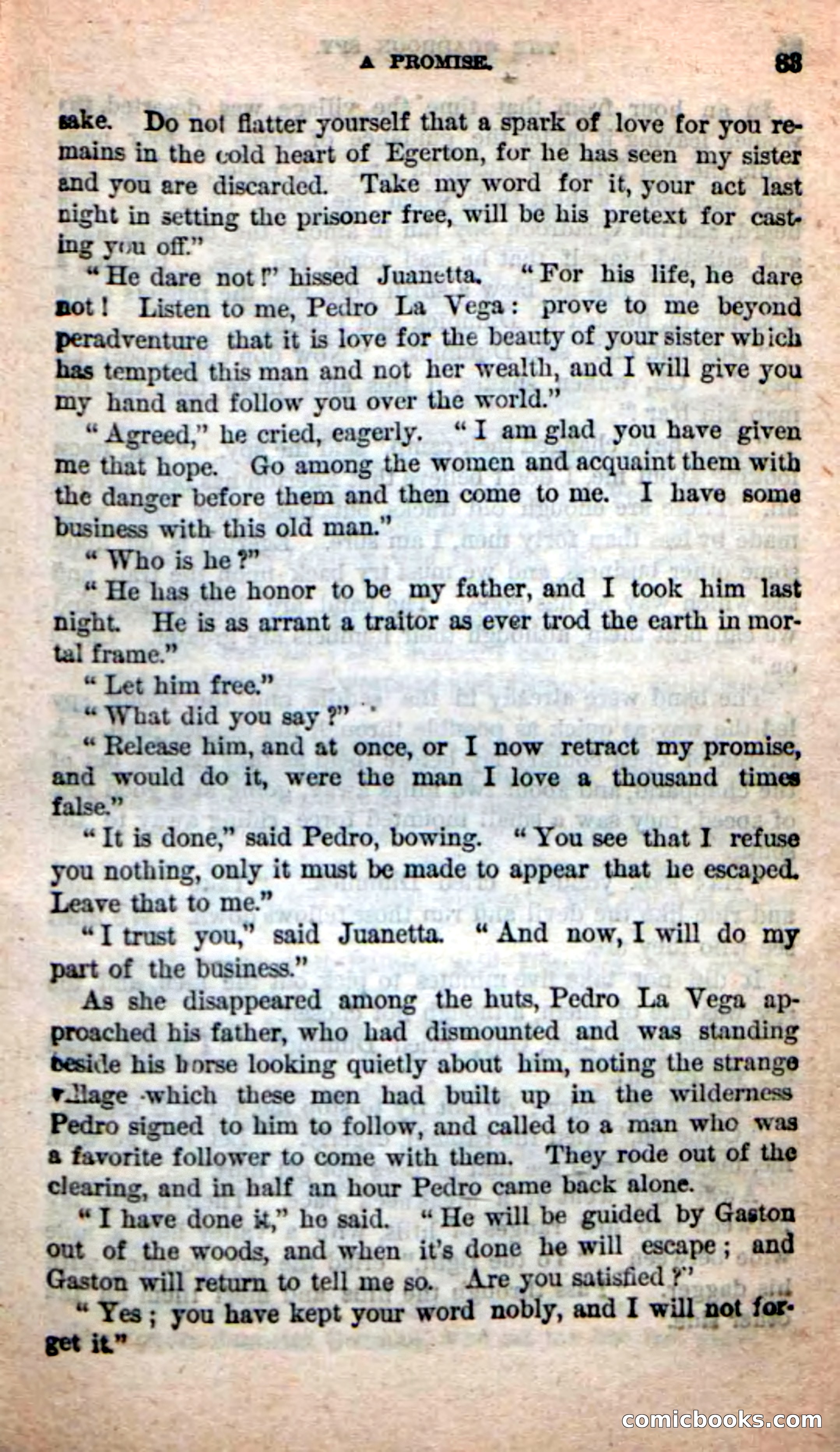 A PROMISE. 83

sake. Do not flatter yourself that a spark of love for you remains in the cold heart of Egerton, for he has seen my sister and you are discarded. Take my word for it, your act last night in setting the prisoner free, will be his pretext for casting you off."

"He dare not!" hissed Juanetta. "For his life, he dare not! Listen to me, Pedro La Vega: prove to me beyond peradventure that it is love for the beauty of your sister which has tempted this man and not her wealth, and I will give you my hand and follow you over the world."

"Agreed," he cried, eagerly. "I am glad you have given me that hope. Go among the women and acquaint them with the danger before them and then come to me. I have some business with this old man."

"Who is he?"

"He has the honor to be my father, and I took him last night. He is as arrant a traitor as ever trod the earth in mortal frame."

"Let him free."

"What did you say?"

"Release him, and at once, or I now retract my promise, and would do it, were the man I love a thousand times false."

"It is done," said Pedro, bowing. "You see that I refuse you nothing, only it must be made to appear that he escaped. Leave that to me."

"I trust you," said Juanetta. "And now, I will do my part of the business."

As she disappeared among the huts, Pedro La Vega approached his father, who had dismounted and was standing beside his horse looking quietly about him, noting the strange village which these men had built up in the wilderness Pedro signed to him to follow, and called to a man who was a favorite follower to come with them. They rode out of the clearing, and in half an hour Pedro came back alone.

"I have done it," he said. "He will be guided by Gaston out of the woods, and when it's done he will escape; and Gaston will return to tell me so. Are you satisfied?"

"Yes; you have kept your word nobly, and I will not forget it."

comicbooks.com